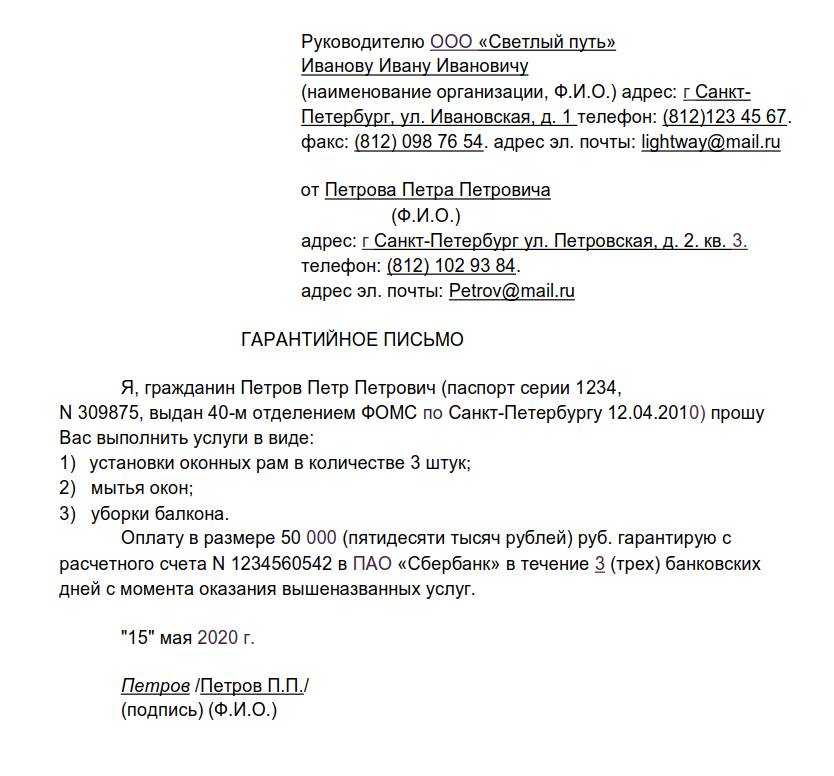 Руководителю ООО «Светлый путь»
Иванову Ивану Ивановичу
(наименование организации, Ф.И.О.) адрес: г Санкт-Петербург, ул. Ивановская, д. 1 телефон: (812)123 45 67. факс: (812) 098 76 54. адрес эл. почты: lightway@mail.ru

от Петрова Петра Петровича
(Ф.И.О.)
адрес: г Санкт-Петербург ул. Петровская, д. 2. кв. 3.
телефон: (812) 102 93 84.
адрес эл. почты: Petrov@mail.ru

ГАРАНТИЙНОЕ ПИСЬМО

Я, гражданин Петров Петр Петрович (паспорт серии 1234, N 309875, выдан 40-м отделением ФОМС по Санкт-Петербургу 12.04.2010) прошу Вас выполнить услуги в виде:
1) установки оконных рам в количестве 3 штук;
2) мытья окон;
3) уборки балкона.

Оплату в размере 50 000 (пятидесяти тысяч рублей) руб. гарантирую с расчетного счета N 1234560542 в ПАО «Сбербанк» в течение 3 (трех) банковских дней с момента оказания вышеназванных услуг.

"15" мая 2020 г.

Петров /Петров П.П./
(подпись) (Ф.И.О.)